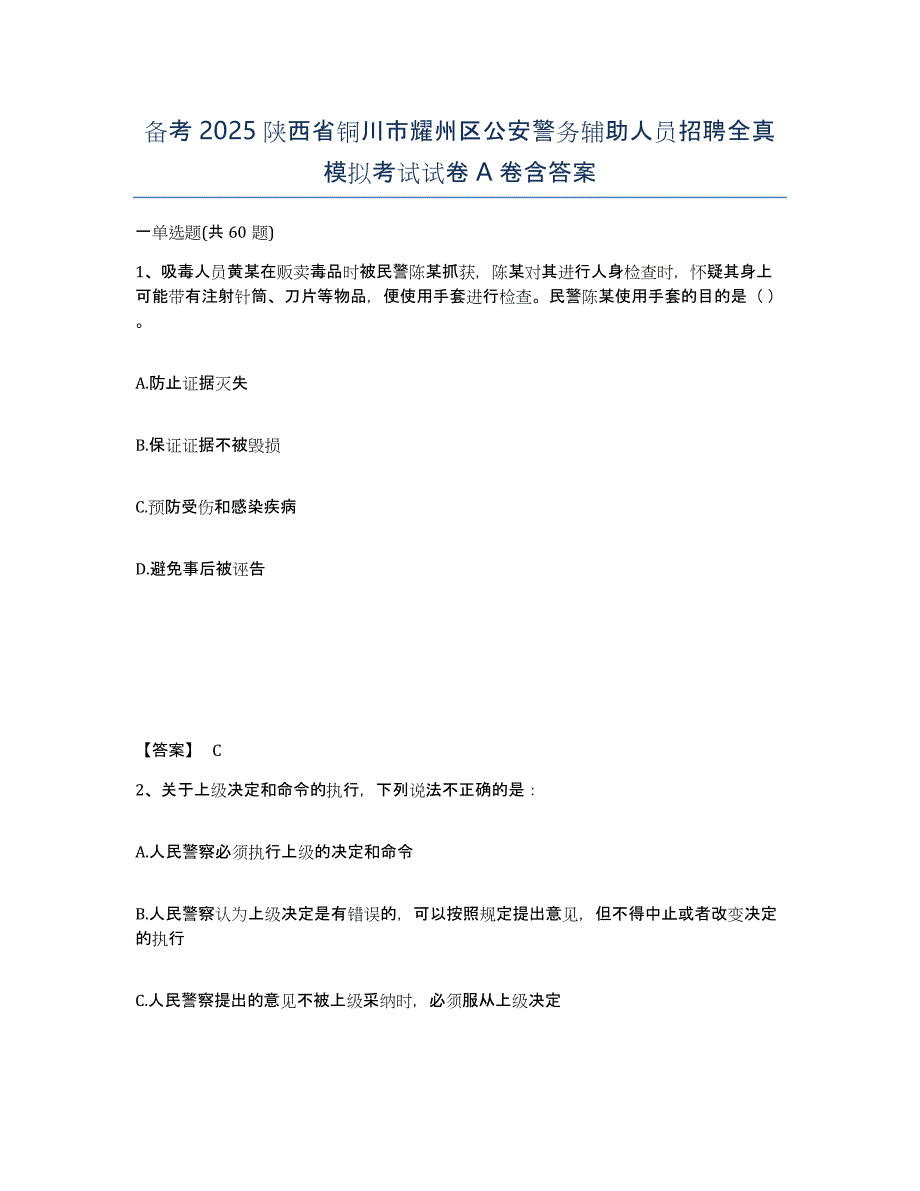 备考 2025 陕西省铜川市耀州区公安警务辅助人员招聘全真模拟考试试卷 A 卷含答案

一单选题(共 60 题)

1、吸毒人员黄某在贩卖毒品时被民警陈某抓获，陈某对其进行人身检查时，怀疑其身上可能带有注射针筒、刀片等物品，便使用手套进行检查。民警陈某使用手套的目的是（ ）。

A.防止证据灭失

B.保证证据不被毁损

C.预防受伤和感染疾病

D.避免事后被诬告

【答案】 C

2、关于上级决定和命令的执行，下列说法不正确的是：

A.人民警察必须执行上级的决定和命令

B.人民警察认为上级决定是有错误的，可以按照规定提出意见，但不得中止或者改变决定的执行

C.人民警察提出的意见不被上级采纳时，必须服从上级决定